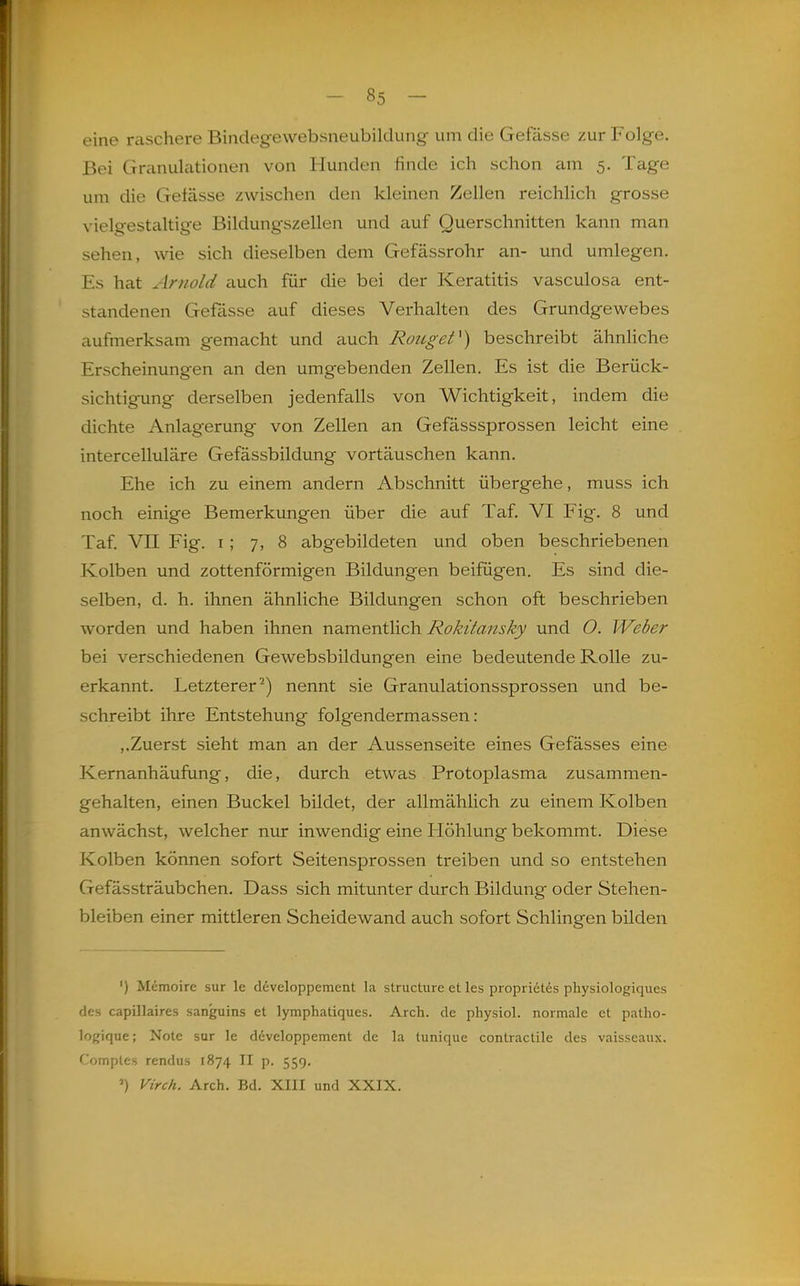 — 85 —

eine raschere Bindegewebsneubildung um die Gefässe zur Folge. Bei Granulationen von Hunden finde ich schon am 5. Tage um die Gefässe zwischen den kleinen Zellen reichlich grosse vielgestaltige Bildungszellen und auf Querschnitten kann man sehen, wie sich dieselben dem Gefässrohr an- und umlegen. Es hat Arnold auch für die bei der Keratitis vasculosa entstandenen Gefässe auf dieses Verhalten des Grundgewebes aufmerksam gemacht und auch Rouget¹) beschreibt ähnliche Erscheinungen an den umgebenden Zellen. Es ist die Berücksichtigung derselben jedenfalls von Wichtigkeit, indem die dichte Anlagerung von Zellen an Gefässsprossen leicht eine intercelluläre Gefässbildung vortäuschen kann.

Ehe ich zu einem andern Abschnitt übergehe, muss ich noch einige Bemerkungen über die auf Taf. VI Fig. 8 und Taf. VII Fig. 1; 7, 8 abgebildeten und oben beschriebenen Kolben und zottenförmigen Bildungen beifügen. Es sind dieselben, d. h. ihnen ähnliche Bildungen schon oft beschrieben worden und haben ihnen namentlich Rokitansky und O. Weber bei verschiedenen Gewebsbildungen eine bedeutende Rolle zuerkannt. Letzterer²) nennt sie Granulationssprossen und beschreibt ihre Entstehung folgendermassen:

„Zuerst sieht man an der Aussenseite eines Gefässes eine Kernanhäufung, die, durch etwas Protoplasma zusammengehalten, einen Buckel bildet, der allmählich zu einem Kolben anwächst, welcher nur inwendig eine Höhlung bekommt. Diese Kolben können sofort Seitensprossen treiben und so entstehen Gefässträubchen. Dass sich mitunter durch Bildung oder Stehenbleiben einer mittleren Scheidewand auch sofort Schlingen bilden

¹) Mémoire sur le développement la structure et les propriétés physiologiques des capillaires sanguins et lymphatiques. Arch. de physiol. normale et pathologique; Note sur le développement de la tunique contractile des vaisseaux. Comptes rendus 1874 II p. 559.
²) Virch. Arch. Bd. XIII und XXIX.